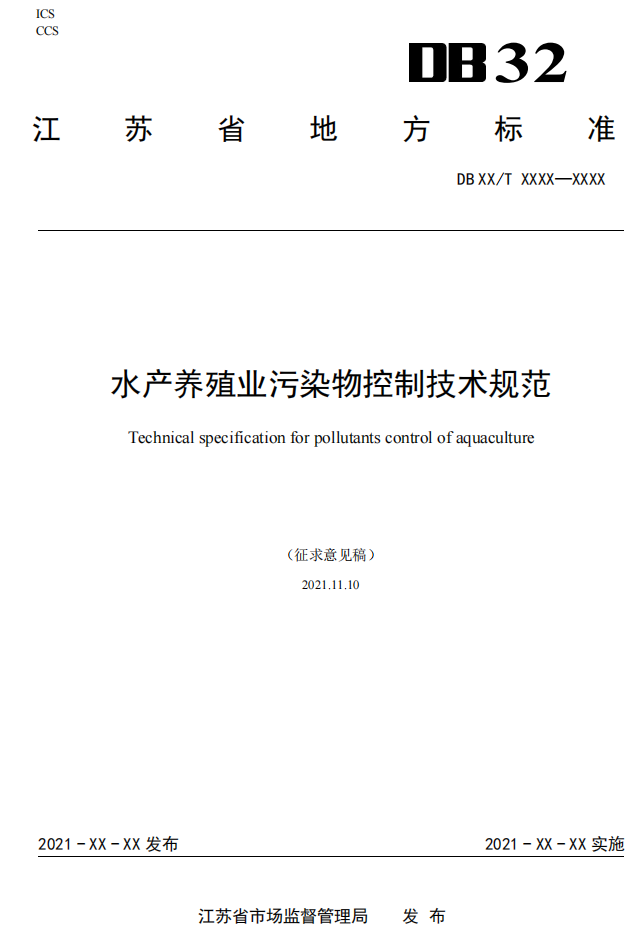 ICS
CCS

DB32

江苏省地方标准

DB XX/T XXXX—XXXX

水产养殖业污染物控制技术规范

Technical specification for pollutants control of aquaculture

（征求意见稿）

2021.11.10

2021-XX-XX发布 2021-XX-XX实施

江苏省市场监督管理局 发布